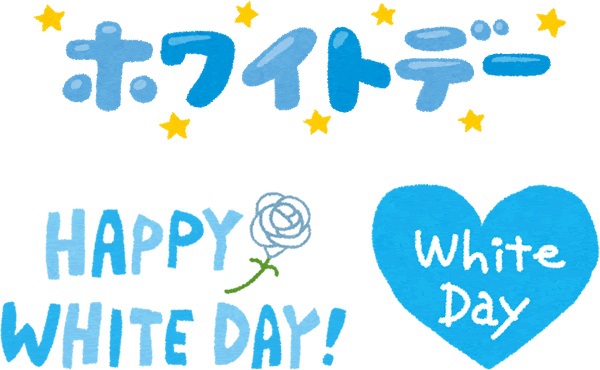 ホワイトデー

HAPPY WHITE DAY!

White Day